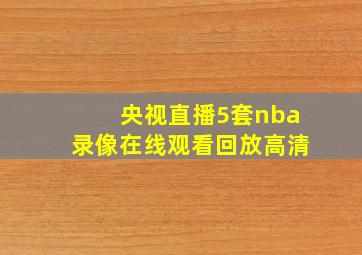 央视直播5套nba
录像在线观看回放高清